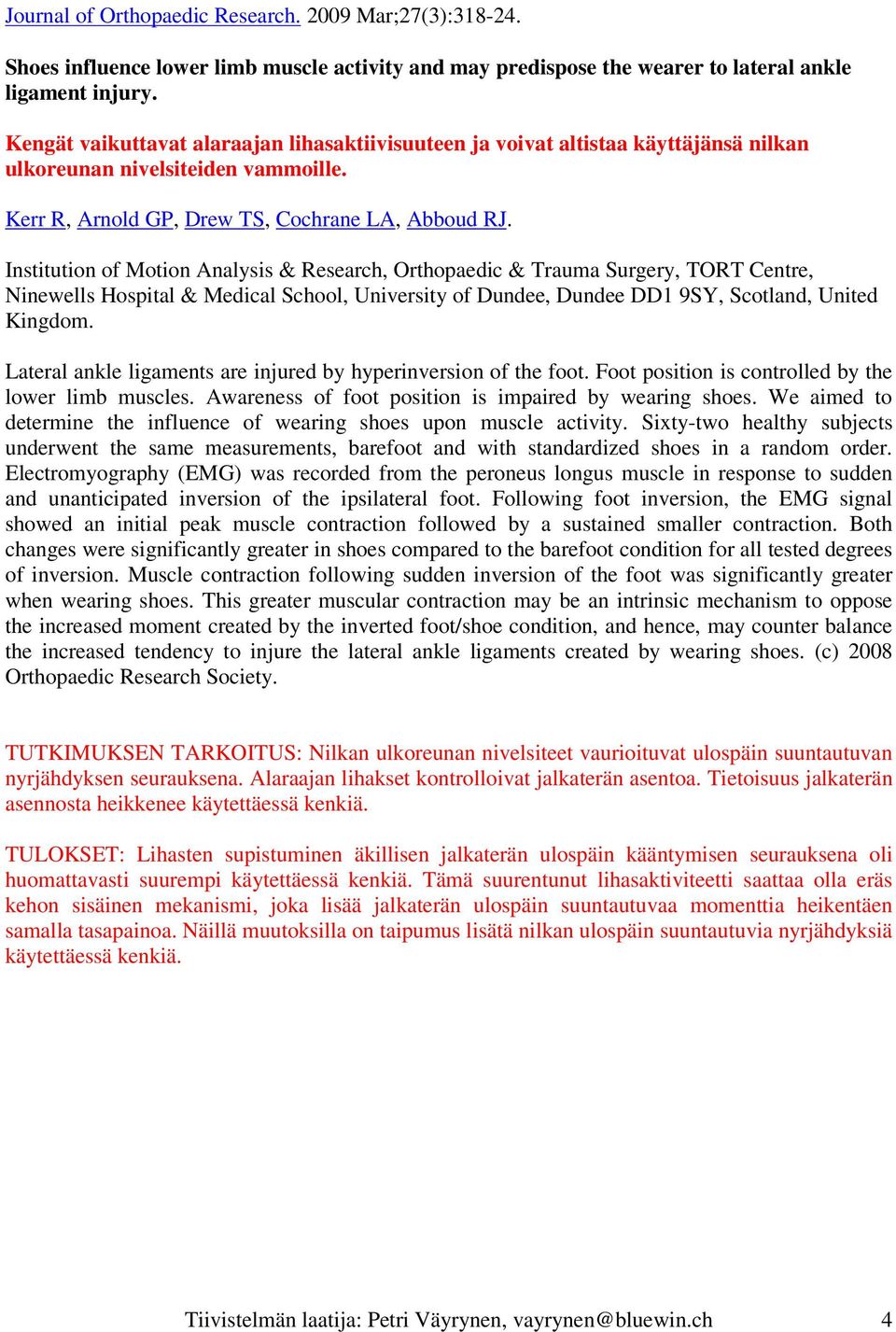 Journal of Orthopaedic Research. 2009 Mar;27(3):318-24.

Shoes influence lower limb muscle activity and may predispose the wearer to lateral ankle ligament injury.

Kengät vaikuttavat alaraajan lihasaktiivisuuteen ja voivat altistaa käyttäjänsä nilkan ulkoreunan nivelsiteiden vammoille.

Kerr R, Arnold GP, Drew TS, Cochrane LA, Abboud RJ.

Institution of Motion Analysis & Research, Orthopaedic & Trauma Surgery, TORT Centre, Ninewells Hospital & Medical School, University of Dundee, Dundee DD1 9SY, Scotland, United Kingdom.

Lateral ankle ligaments are injured by hyperinversion of the foot. Foot position is controlled by the lower limb muscles. Awareness of foot position is impaired by wearing shoes. We aimed to determine the influence of wearing shoes upon muscle activity. Sixty-two healthy subjects underwent the same measurements, barefoot and with standardized shoes in a random order. Electromyography (EMG) was recorded from the peroneus longus muscle in response to sudden and unanticipated inversion of the ipsilateral foot. Following foot inversion, the EMG signal showed an initial peak muscle contraction followed by a sustained smaller contraction. Both changes were significantly greater in shoes compared to the barefoot condition for all tested degrees of inversion. Muscle contraction following sudden inversion of the foot was significantly greater when wearing shoes. This greater muscular contraction may be an intrinsic mechanism to oppose the increased moment created by the inverted foot/shoe condition, and hence, may counter balance the increased tendency to injure the lateral ankle ligaments created by wearing shoes. (c) 2008 Orthopaedic Research Society.

TUTKIMUKSEN TARKOITUS: Nilkan ulkoreunan nivelsiteet vaurioituvat ulospäin suuntautuvan nyrjähdyksen seurauksena. Alaraajan lihakset kontrolloivat jalkaterän asentoa. Tietoisuus jalkaterän asennosta heikkenee käytettäessä kenkiä.

TULOKSET: Lihasten supistuminen äkillisen jalkaterän ulospäin kääntymisen seurauksena oli huomattavasti suurempi käytettäessä kenkiä. Tämä suurentunut lihasaktiviteetti saattaa olla eräs kehon sisäinen mekanismi, joka lisää jalkaterän ulospäin suuntautuvaa momenttia heikentäen samalla tasapainoa. Näillä muutoksilla on taipumus lisätä nilkan ulospäin suuntautuvia nyrjähdyksiä käytettäessä kenkiä.

Tiivistelmän laatija: Petri Väyrynen, vayrynen@bluewin.ch 4